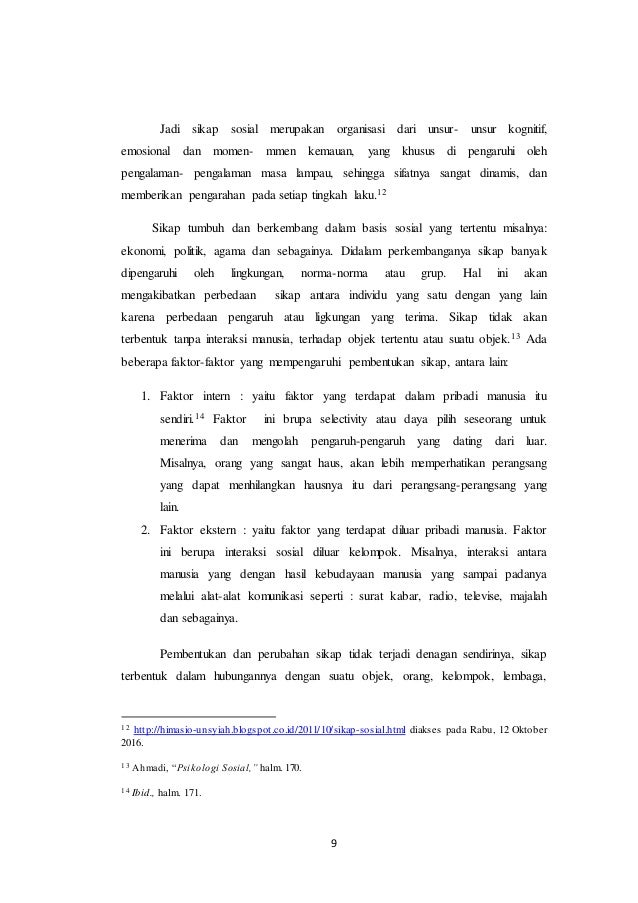 Jadi sikap sosial merupakan organisasi dari unsur- unsur kognitif, emosional dan momen- mmen kemauan, yang khusus di pengaruhi oleh pengalaman- pengalaman masa lampau, sehingga sifatnya sangat dinamis, dan memberikan pengarahan pada setiap tingkah laku.$^{12}$

Sikap tumbuh dan berkembang dalam basis sosial yang tertentu misalnya: ekonomi, politik, agama dan sebagainya. Didalam perkembanganya sikap banyak dipengaruhi oleh lingkungan, norma-norma atau grup. Hal ini akan mengakibatkan perbedaan sikap antara individu yang satu dengan yang lain karena perbedaan pengaruh atau ligkungan yang terima. Sikap tidak akan terbentuk tanpa interaksi manusia, terhadap objek tertentu atau suatu objek.$^{13}$ Ada beberapa faktor-faktor yang mempengaruhi pembentukan sikap, antara lain:

1. Faktor intern : yaitu faktor yang terdapat dalam pribadi manusia itu sendiri.$^{14}$ Faktor ini brupa selectivity atau daya pilih seseorang untuk menerima dan mengolah pengaruh-pengaruh yang dating dari luar. Misalnya, orang yang sangat haus, akan lebih memperhatikan perangsang yang dapat menhilangkan hausnya itu dari perangsang-perangsang yang lain.
2. Faktor ekstern : yaitu faktor yang terdapat diluar pribadi manusia. Faktor ini berupa interaksi sosial diluar kelompok. Misalnya, interaksi antara manusia yang dengan hasil kebudayaan manusia yang sampai padanya melalui alat-alat komunikasi seperti : surat kabar, radio, televise, majalah dan sebagainya.

Pembentukan dan perubahan sikap tidak terjadi denagan sendirinya, sikap terbentuk dalam hubungannya dengan suatu objek, orang, kelompok, lembaga,

$^{12}$ http://himasio-unsyiah.blogspot.co.id/2011/10/sikap-sosial.html diakses pada Rabu, 12 Oktober 2016.

$^{13}$ Ahmadi, "Psikologi Sosial," halm. 170.

$^{14}$ Ibid., halm. 171.

9